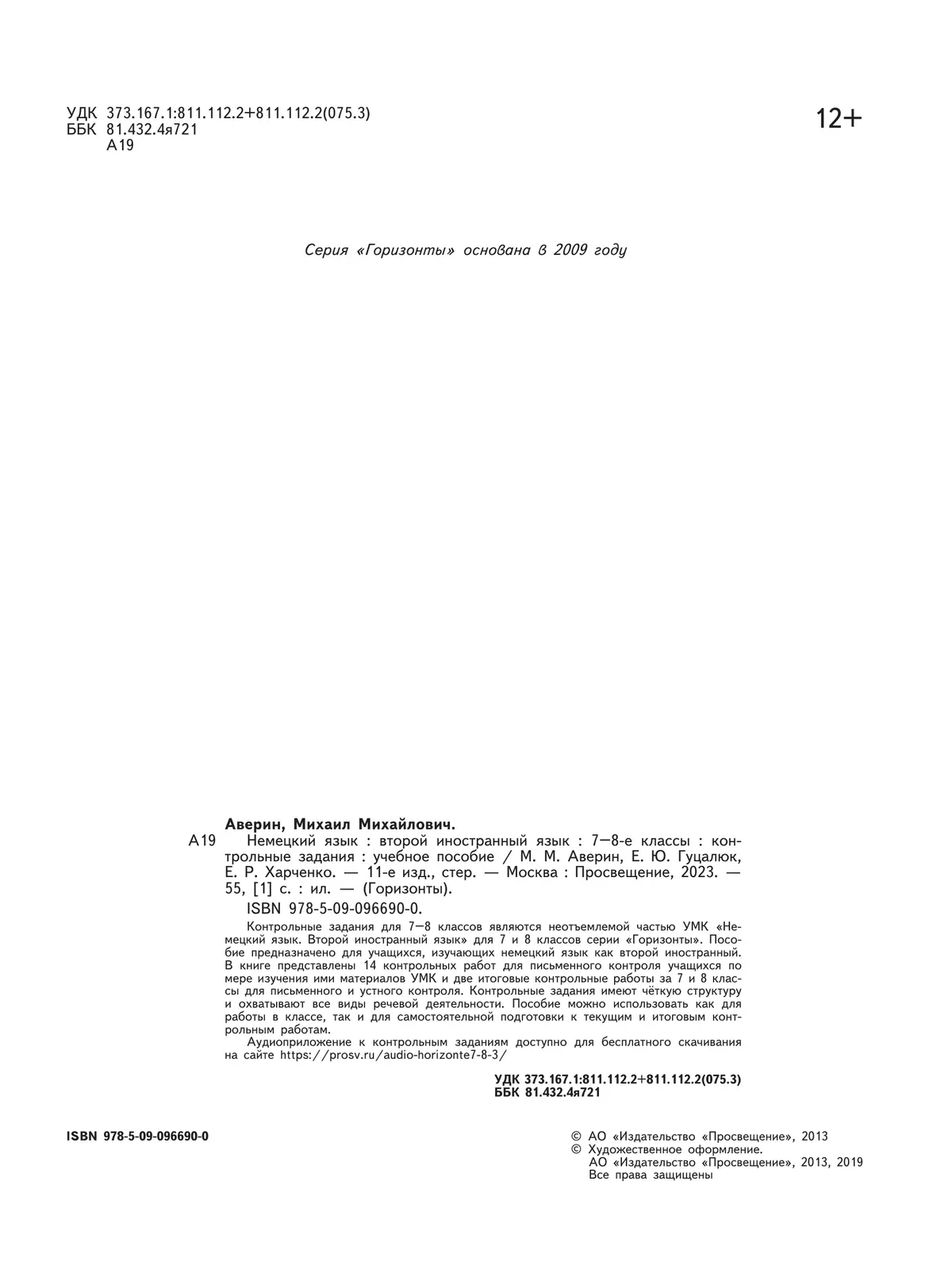 УДК 373.167.1:811.112.2+811.112.2(075.3)
ББК 81.432.4я721
А19

12+

Серия «Горизонты» основана в 2009 году

Аверин, Михаил Михайлович.
А19 Немецкий язык : второй иностранный язык : 7—8-е классы : контрольные задания : учебное пособие / М. М. Аверин, Е. Ю. Гуцалюк, Е. Р. Харченко. — 11-е изд., стер. — Москва : Просвещение, 2023. — 55, [1] с. : ил. — (Горизонты).
ISBN 978-5-09-096690-0.

Контрольные задания для 7—8 классов являются неотъемлемой частью УМК «Немецкий язык. Второй иностранный язык» для 7 и 8 классов серии «Горизонты». Пособие предназначено для учащихся, изучающих немецкий язык как второй иностранный. В книге представлены 14 контрольных работ для письменного контроля учащихся по мере изучения ими материалов УМК и две итоговые контрольные работы за 7 и 8 классы для письменного и устного контроля. Контрольные задания имеют чёткую структуру и охватывают все виды речевой деятельности. Пособие можно использовать как для работы в классе, так и для самостоятельной подготовки к текущим и итоговым контрольным работам.

Аудиоприложение к контрольным заданиям доступно для бесплатного скачивания на сайте https://prosv.ru/audio-horizonte7-8-3/

УДК 373.167.1:811.112.2+811.112.2(075.3)
ББК 81.432.4я721

ISBN 978-5-09-096690-0

© АО «Издательство «Просвещение», 2013
© Художественное оформление.
АО «Издательство «Просвещение», 2013, 2019
Все права защищены